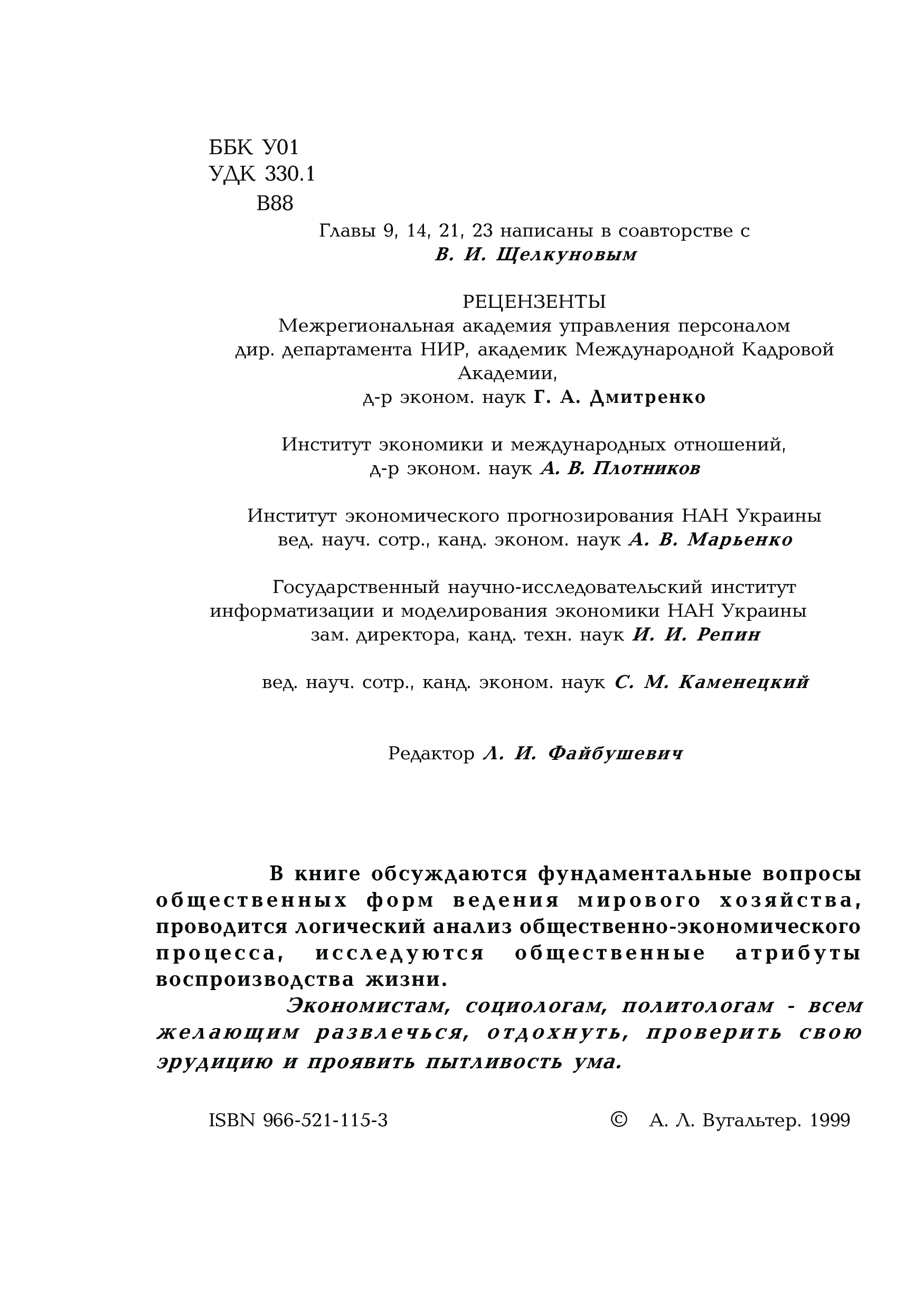 ББК У01
УДК 330.1
В88

Главы 9, 14, 21, 23 написаны в соавторстве с
В. И. Щелкуновым

РЕЦЕНЗЕНТЫ
Межрегиональная академия управления персоналом
дир. департамента НИР, академик Международной Кадровой Академии,
д-р эконом. наук Г. А. Дмитренко

Институт экономики и международных отношений,
д-р эконом. наук А. В. Плотников

Институт экономического прогнозирования НАН Украины
вед. науч. сотр., канд. эконом. наук А. В. Марьенко

Государственный научно-исследовательский институт
информатизации и моделирования экономики НАН Украины
зам. директора, канд. техн. наук И. И. Репин

вед. науч. сотр., канд. эконом. наук С. М. Каменецкий

Редактор Л. И. Файбушевич

В книге обсуждаются фундаментальные вопросы общественных форм ведения мирового хозяйства, проводится логический анализ общественно-экономического процесса, исследуются общественные атрибуты воспроизводства жизни.
Экономистам, социологам, политологам - всем желающим развлечься, отдохнуть, проверить свою эрудицию и проявить пытливость ума.

ISBN 966-521-115-3

© А. Л. Вугальтер. 1999